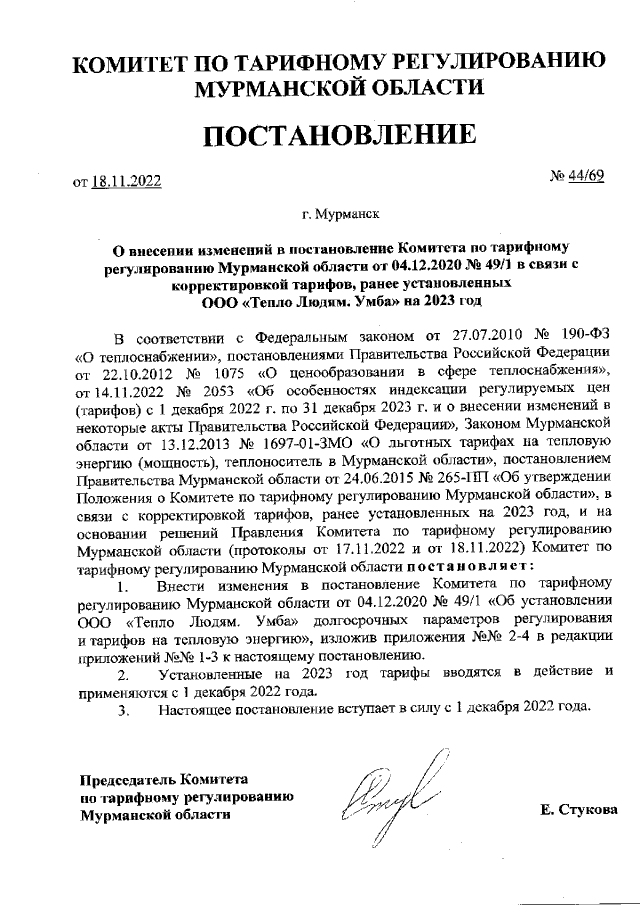 КОМИТЕТ ПО ТАРИФНОМУ РЕГУЛИРОВАНИЮ МУРМАНСКОЙ ОБЛАСТИ

ПОСТАНОВЛЕНИЕ

от 18.11.2022

№ 44/69

г. Мурманск

О внесении изменений в постановление Комитета по тарифному регулированию Мурманской области от 04.12.2020 № 49/1 в связи с корректировкой тарифов, ранее установленных ООО «Тепло Людям. Умба» на 2023 год

В соответствии с Федеральным законом от 27.07.2010 № 190-ФЗ «О теплоснабжении», постановлениями Правительства Российской Федерации от 22.10.2012 № 1075 «О ценообразовании в сфере теплоснабжения», от 14.11.2022 № 2053 «Об особенностях индексации регулируемых цен (тарифов) с 1 декабря 2022 г. по 31 декабря 2023 г. и о внесении изменений в некоторые акты Правительства Российской Федерации», Законом Мурманской области от 13.12.2013 № 1697-01-ЗМО «О льготных тарифах на тепловую энергию (мощность), теплоноситель в Мурманской области», постановлением Правительства Мурманской области от 24.06.2015 № 265-ПП «Об утверждении Положения о Комитете по тарифному регулированию Мурманской области», в связи с корректировкой тарифов, ранее установленных на 2023 год, и на основании решений Правления Комитета по тарифному регулированию Мурманской области (протоколы от 17.11.2022 и от 18.11.2022) Комитет по тарифному регулированию Мурманской области постановляет:

1. Внести изменения в постановление Комитета по тарифному регулированию Мурманской области от 04.12.2020 № 49/1 «Об установлении ООО «Тепло Людям. Умба» долгосрочных параметров регулирования и тарифов на тепловую энергию», изложив приложения №№ 2-4 в редакции приложений №№ 1-3 к настоящему постановлению.

2. Установленные на 2023 год тарифы вводятся в действие и применяются с 1 декабря 2022 года.

3. Настоящее постановление вступает в силу с 1 декабря 2022 года.

Председатель Комитета по тарифному регулированию Мурманской области

Е. Стукова